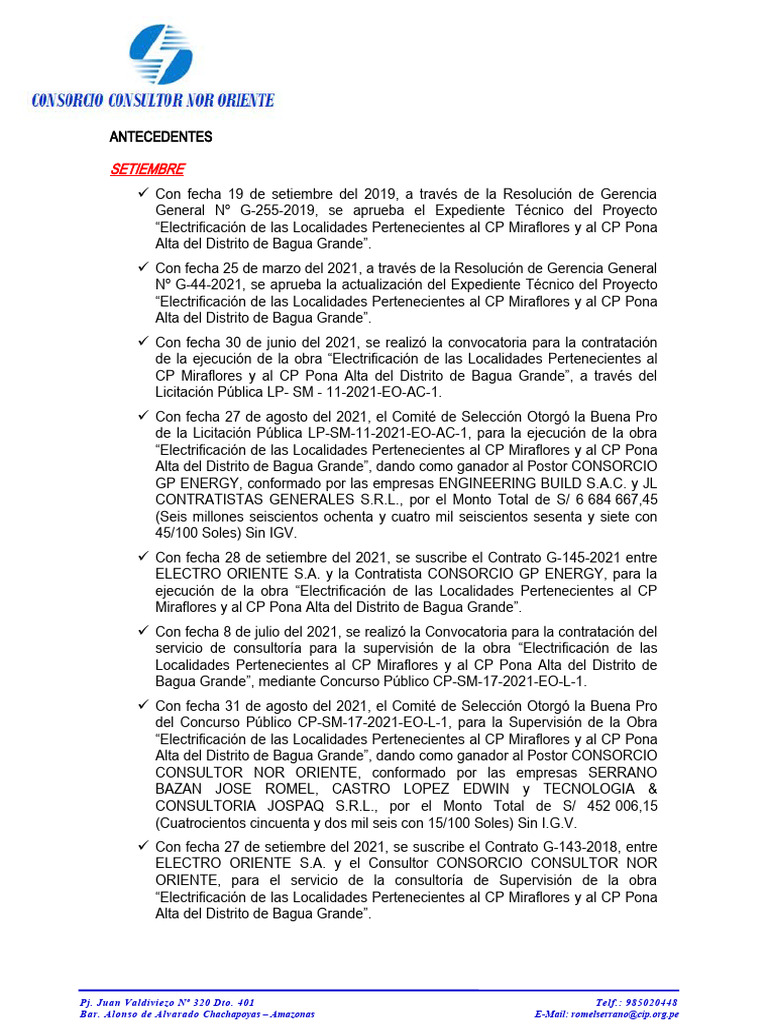 CONSORCIO CONSULTOR NOR ORIENTE

ANTECEDENTES

SETIEMBRE

✓ Con fecha 19 de setiembre del 2019, a través de la Resolución de Gerencia General N° G-255-2019, se aprueba el Expediente Técnico del Proyecto "Electrificación de las Localidades Pertenecientes al CP Miraflores y al CP Pona Alta del Distrito de Bagua Grande".

✓ Con fecha 25 de marzo del 2021, a través de la Resolución de Gerencia General N° G-44-2021, se aprueba la actualización del Expediente Técnico del Proyecto "Electrificación de las Localidades Pertenecientes al CP Miraflores y al CP Pona Alta del Distrito de Bagua Grande".

✓ Con fecha 30 de junio del 2021, se realizó la convocatoria para la contratación de la ejecución de la obra "Electrificación de las Localidades Pertenecientes al CP Miraflores y al CP Pona Alta del Distrito de Bagua Grande", a través del Licitación Pública LP- SM - 11-2021-EO-AC-1.

✓ Con fecha 27 de agosto del 2021, el Comité de Selección Otorgó la Buena Pro de la Licitación Pública LP-SM-11-2021-EO-AC-1, para la ejecución de la obra "Electrificación de las Localidades Pertenecientes al CP Miraflores y al CP Pona Alta del Distrito de Bagua Grande", dando como ganador al Postor CONSORCIO GP ENERGY, conformado por las empresas ENGINEERING BUILD S.A.C. y JL CONTRATISTAS GENERALES S.R.L., por el Monto Total de S/ 6 684 667,45 (Seis millones seiscientos ochenta y cuatro mil seiscientos sesenta y siete con 45/100 Soles) Sin IGV.

✓ Con fecha 28 de setiembre del 2021, se suscribe el Contrato G-145-2021 entre ELECTRO ORIENTE S.A. y la Contratista CONSORCIO GP ENERGY, para la ejecución de la obra "Electrificación de las Localidades Pertenecientes al CP Miraflores y al CP Pona Alta del Distrito de Bagua Grande".

✓ Con fecha 8 de julio del 2021, se realizó la Convocatoria para la contratación del servicio de consultoría para la supervisión de la obra "Electrificación de las Localidades Pertenecientes al CP Miraflores y al CP Pona Alta del Distrito de Bagua Grande", mediante Concurso Público CP-SM-17-2021-EO-L-1.

✓ Con fecha 31 de agosto del 2021, el Comité de Selección Otorgó la Buena Pro del Concurso Público CP-SM-17-2021-EO-L-1, para la Supervisión de la Obra "Electrificación de las Localidades Pertenecientes al CP Miraflores y al CP Pona Alta del Distrito de Bagua Grande", dando como ganador al Postor CONSORCIO CONSULTOR NOR ORIENTE, conformado por las empresas SERRANO BAZAN JOSE ROMEL, CASTRO LOPEZ EDWIN y TECNOLOGIA & CONSULTORIA JOSPAQ S.R.L., por el Monto Total de S/ 452 006,15 (Cuatrocientos cincuenta y dos mil seis con 15/100 Soles) Sin I.G.V.

✓ Con fecha 27 de setiembre del 2021, se suscribe el Contrato G-143-2018, entre ELECTRO ORIENTE S.A. y el Consultor CONSORCIO CONSULTOR NOR ORIENTE, para el servicio de la consultoría de Supervisión de la obra "Electrificación de las Localidades Pertenecientes al CP Miraflores y al CP Pona Alta del Distrito de Bagua Grande".

Pj. Juan Valdiviezo N° 320 Dto. 401
Bar. Alonso de Alvarado Chachapoyas – Amazonas

Telf.: 985020448
E-Mail: romelserrano@cip.org.pe